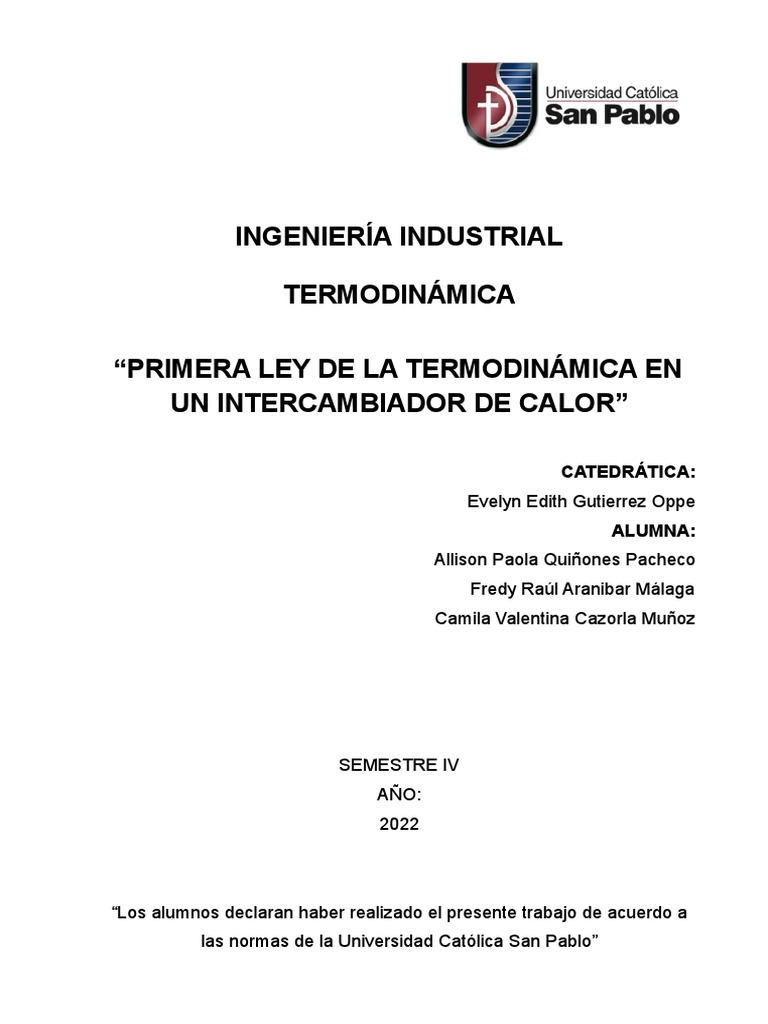 Universidad Católica
San Pablo

INGENIERÍA INDUSTRIAL

TERMODINÁMICA

“PRIMERA LEY DE LA TERMODINÁMICA EN UN INTERCAMBIADOR DE CALOR”

CATEDRÁTICA:
Evelyn Edith Gutierrez Oppe
ALUMNA:
Allison Paola Quiñones Pacheco
Fredy Raúl Aranibar Málaga
Camila Valentina Cazorla Muñoz

SEMESTRE IV
AÑO:
2022

“Los alumnos declaran haber realizado el presente trabajo de acuerdo a las normas de la Universidad Católica San Pablo”